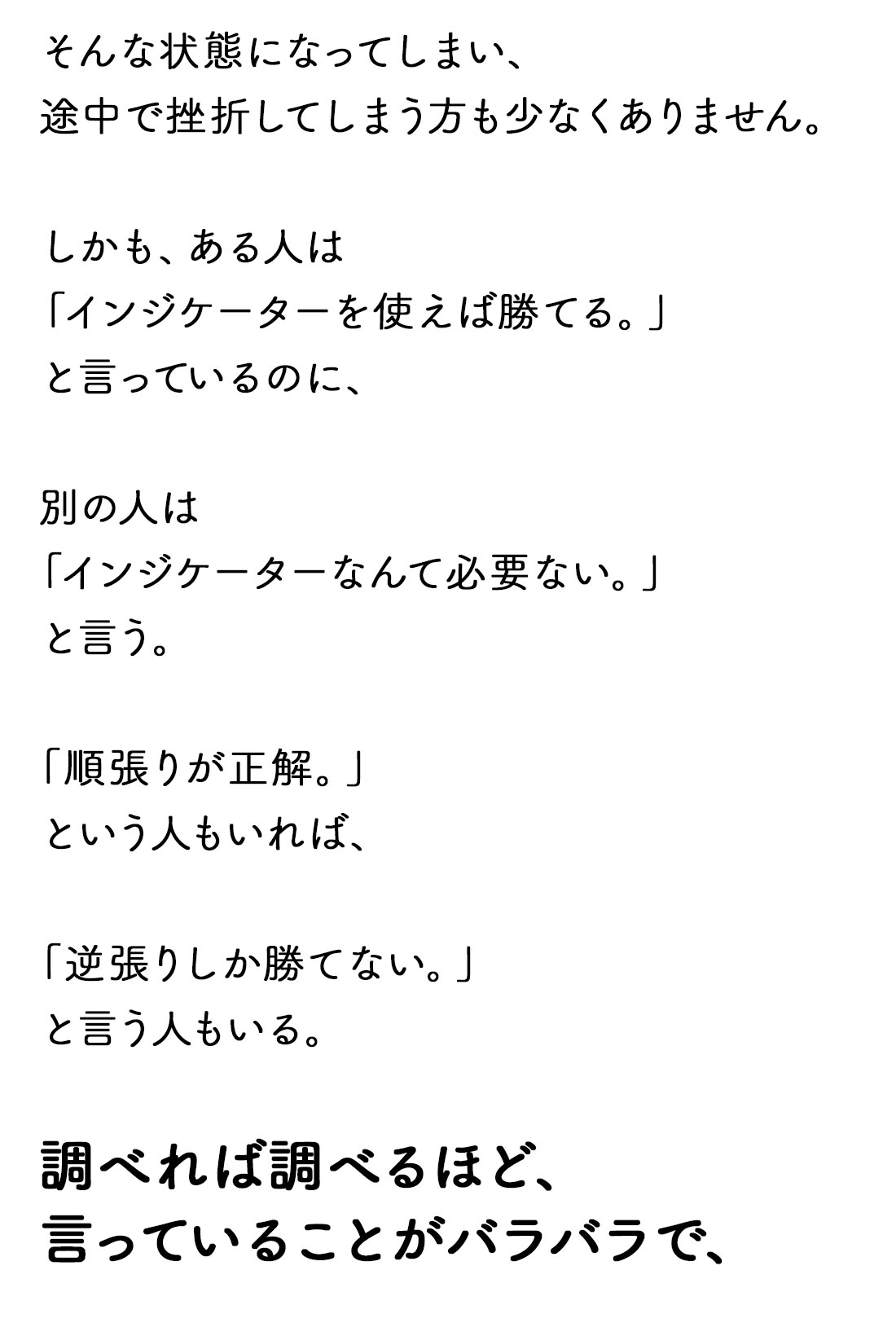 そんな状態になってしまい、
途中で挫折してしまう方も少なくありません。

しかも、ある人は
「インジケーターを使えば勝てる。」
と言っているのに、

別の人は
「インジケーターなんて必要ない。」
と言う。

「順張りが正解。」
という人もいれば、

「逆張りしか勝てない。」
と言う人もいる。

調べれば調べるほど、
言っていることがバラバラで、